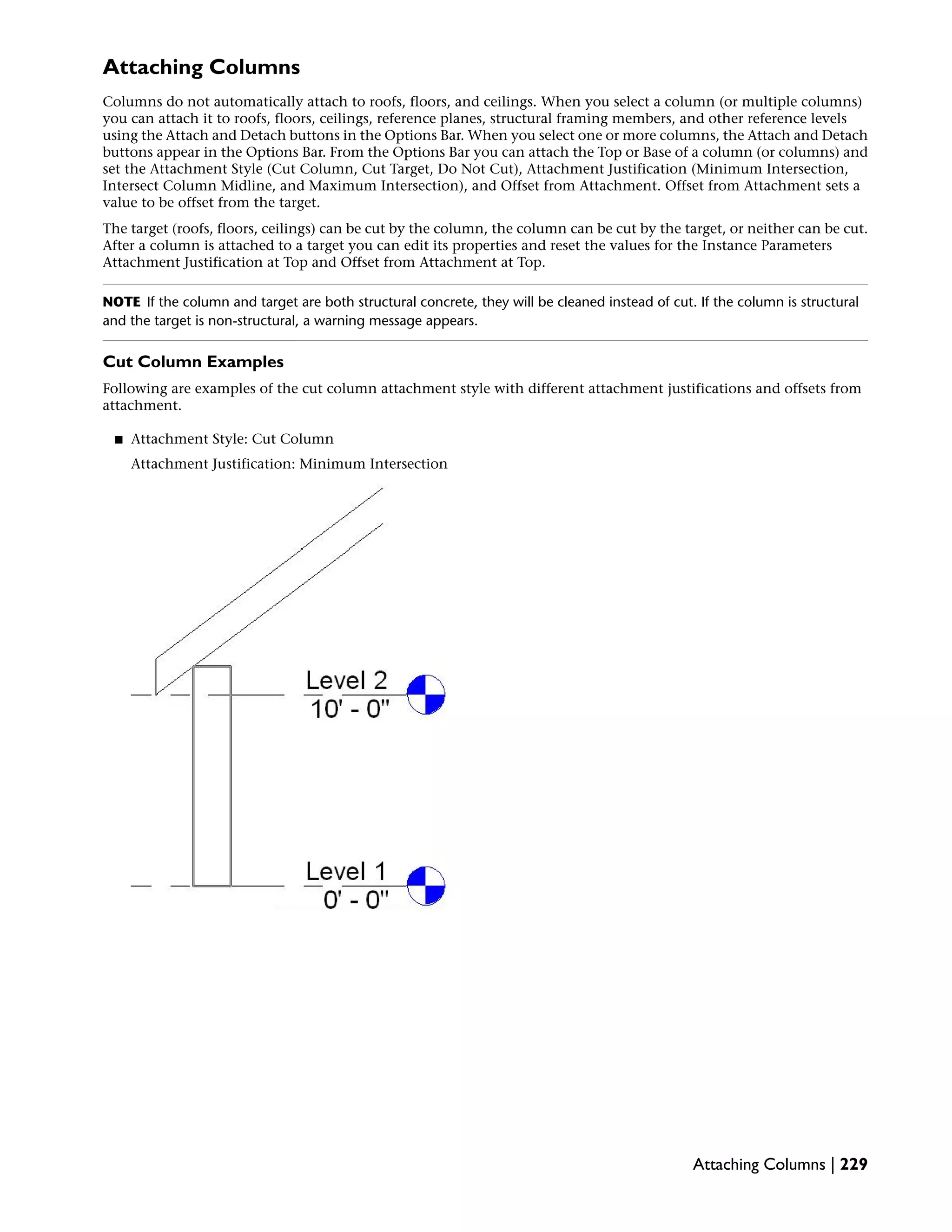 Attaching Columns

Columns do not automatically attach to roofs, floors, and ceilings. When you select a column (or multiple columns) you can attach it to roofs, floors, ceilings, reference planes, structural framing members, and other reference levels using the Attach and Detach buttons in the Options Bar. When you select one or more columns, the Attach and Detach buttons appear in the Options Bar. From the Options Bar you can attach the Top or Base of a column (or columns) and set the Attachment Style (Cut Column, Cut Target, Do Not Cut), Attachment Justification (Minimum Intersection, Intersect Column Midline, and Maximum Intersection), and Offset from Attachment. Offset from Attachment sets a value to be offset from the target.

The target (roofs, floors, ceilings) can be cut by the column, the column can be cut by the target, or neither can be cut. After a column is attached to a target you can edit its properties and reset the values for the Instance Parameters Attachment Justification at Top and Offset from Attachment at Top.

NOTE If the column and target are both structural concrete, they will be cleaned instead of cut. If the column is structural and the target is non-structural, a warning message appears.

Cut Column Examples

Following are examples of the cut column attachment style with different attachment justifications and offsets from attachment.

■ Attachment Style: Cut Column
Attachment Justification: Minimum Intersection

Level 2
10' - 0"

Level 1
0' - 0"

Attaching Columns | 229